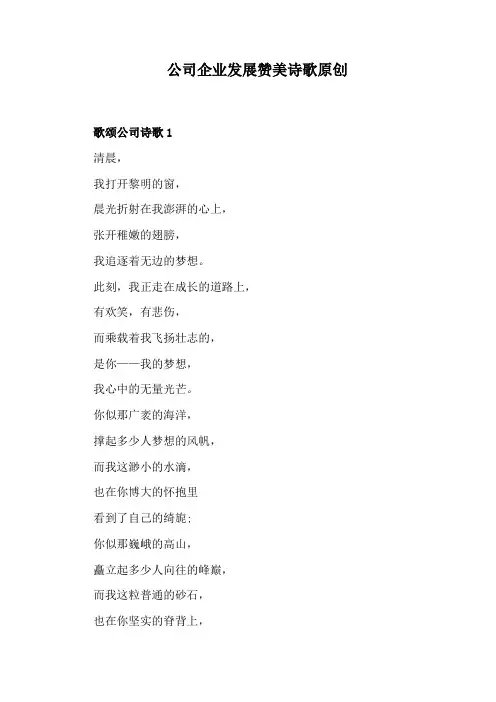 公司企业发展赞美诗歌原创

歌颂公司诗歌 1

清晨，

我打开黎明的窗，

晨光折射在我澎湃的心上，

张开稚嫩的翅膀，

我追逐着无边的梦想。

此刻，我正走在成长的道路上，

有欢笑，有悲伤，

而乘载着我飞扬壮志的，

是你——我的梦想，

我心中的无量光芒。

你似那广袤的海洋，

撑起多少人梦想的风帆，

而我这渺小的水滴，

也在你博大的怀抱里

看到了自己的绮旎；

你似那巍峨的高山，

矗立起多少人向往的峰巅，

而我这粒普通的砂石，

也在你坚实的脊背上，